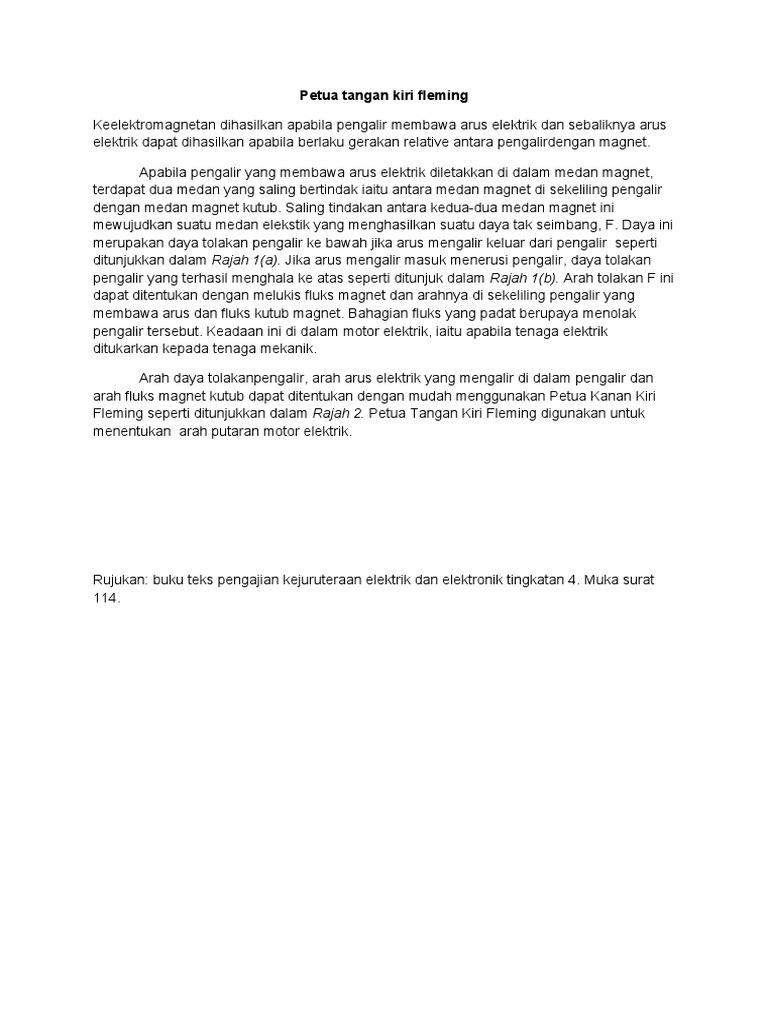 Petua tangan kiri fleming

Keelektromagnetan dihasilkan apabila pengalir membawa arus elektrik dan sebaliknya arus elektrik dapat dihasilkan apabila berlaku gerakan relative antara pengalirdengan magnet.

Apabila pengalir yang membawa arus elektrik diletakkan di dalam medan magnet, terdapat dua medan yang saling bertindak iaitu antara medan magnet di sekeliling pengalir dengan medan magnet kutub. Saling tindakan antara kedua-dua medan magnet ini mewujudkan suatu medan elekstik yang menghasilkan suatu daya tak seimbang, F. Daya ini merupakan daya tolakan pengalir ke bawah jika arus mengalir keluar dari pengalir seperti ditunjukkan dalam Rajah 1(a). Jika arus mengalir masuk menerusi pengalir, daya tolakan pengalir yang terhasil menghala ke atas seperti ditunjuk dalam Rajah 1(b). Arah tolakan F ini dapat ditentukan dengan melukis fluks magnet dan arahnya di sekeliling pengalir yang membawa arus dan fluks kutub magnet. Bahagian fluks yang padat berupaya menolak pengalir tersebut. Keadaan ini di dalam motor elektrik, iaitu apabila tenaga elektrik ditukarkan kepada tenaga mekanik.

Arah daya tolakanpengalir, arah arus elektrik yang mengalir di dalam pengalir dan arah fluks magnet kutub dapat ditentukan dengan mudah menggunakan Petua Kanan Kiri Fleming seperti ditunjukkan dalam Rajah 2. Petua Tangan Kiri Fleming digunakan untuk menentukan arah putaran motor elektrik.

Rujukan: buku teks pengajian kejuruteraan elektrik dan elektronik tingkatan 4. Muka surat 114.